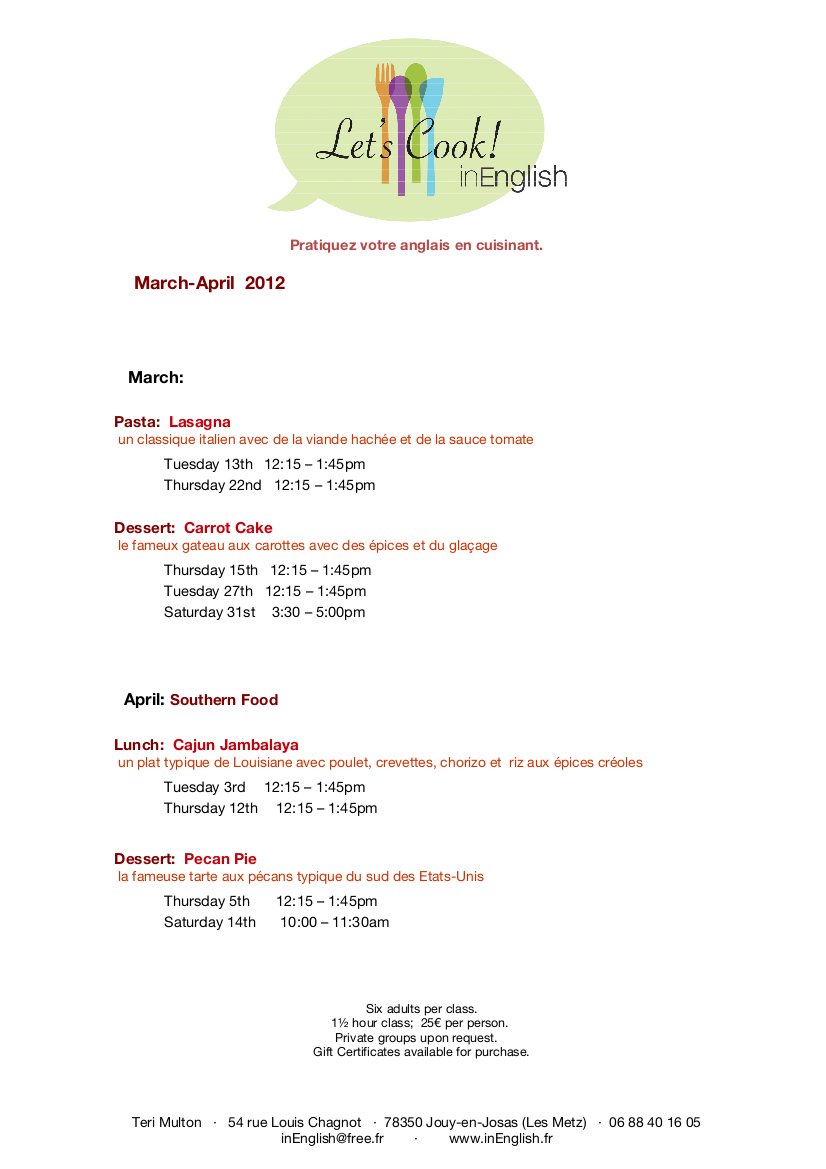 Let's Cook! inEnglish

Pratiquez votre anglais en cuisinant.

March-April 2012

March:

Pasta: Lasagna
un classique italien avec de la viande hachée et de la sauce tomate

Tuesday 13th 12:15 – 1:45pm
Thursday 22nd 12:15 – 1:45pm

Dessert: Carrot Cake
le fameux gateau aux carottes avec des épices et du glaçage

Thursday 15th 12:15 – 1:45pm
Tuesday 27th 12:15 – 1:45pm
Saturday 31st 3:30 – 5:00pm

April: Southern Food

Lunch: Cajun Jambalaya
un plat typique de Louisiane avec poulet, crevettes, chorizo et riz aux épices créoles

Tuesday 3rd 12:15 – 1:45pm
Thursday 12th 12:15 – 1:45pm

Dessert: Pecan Pie
la fameuse tarte aux pécans typique du sud des Etats-Unis

Thursday 5th 12:15 – 1:45pm
Saturday 14th 10:00 – 11:30am

Six adults per class.
1½ hour class; 25€ per person.
Private groups upon request.
Gift Certificates available for purchase.

Teri Multon · 54 rue Louis Chagnot · 78350 Jouy-en-Josas (Les Metz) · 06 88 40 16 05
inEnglish@free.fr · www.inEnglish.fr